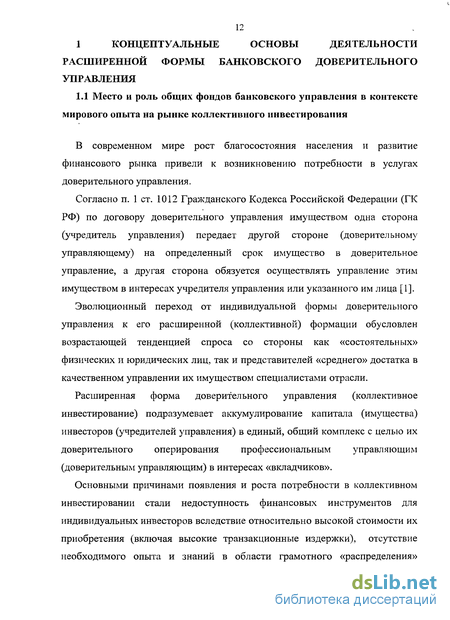 12

1 КОНЦЕПТУАЛЬНЫЕ ОСНОВЫ ДЕЯТЕЛЬНОСТИ РАСШИРЕННОЙ ФОРМЫ БАНКОВСКОГО ДОВЕРИТЕЛЬНОГО УПРАВЛЕНИЯ

1.1 Место и роль общих фондов банковского управления в контексте мирового опыта на рынке коллективного инвестирования

В современном мире рост благосостояния населения и развитие финансового рынка привели к возникновению потребности в услугах доверительного управления.

Согласно п. 1 ст. 1012 Гражданского Кодекса Российской Федерации (ГК РФ) по договору доверительного управления имуществом одна сторона (учредитель управления) передает другой стороне (доверительному управляющему) на определенный срок имущество в доверительное управление, а другая сторона обязуется осуществлять управление этим имуществом в интересах учредителя управления или указанного им лица [1].

Эволюционный переход от индивидуальной формы доверительного управления к его расширенной (коллективной) формации обусловлен возрастающей тенденцией спроса со стороны как «состоятельных» физических и юридических лиц, так и представителей «среднего» достатка в качественном управлении их имуществом специалистами отрасли.

Расширенная форма доверительного управления (коллективное инвестирование) подразумевает аккумулирование капитала (имущества) инвесторов (учредителей управления) в единый, общий комплекс с целью их доверительного оперирования профессиональным управляющим (доверительным управляющим) в интересах «вкладчиков».

Основными причинами появления и роста потребности в коллективном инвестировании стали недоступность финансовых инструментов для индивидуальных инвесторов вследствие относительно высокой стоимости их приобретения (включая высокие транзакционные издержки), отсутствие необходимого опыта и знаний в области грамотного «распределения»

dsLib.net
библиотека диссертаций